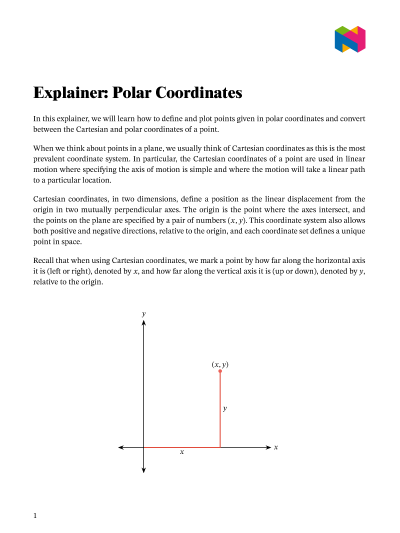 Explainer: Polar Coordinates

In this explainer, we will learn how to define and plot points given in polar coordinates and convert between the Cartesian and polar coordinates of a point.

When we think about points in a plane, we usually think of Cartesian coordinates as this is the most prevalent coordinate system. In particular, the Cartesian coordinates of a point are used in linear motion where specifying the axis of motion is simple and where the motion will take a linear path to a particular location.

Cartesian coordinates, in two dimensions, define a position as the linear displacement from the origin in two mutually perpendicular axes. The origin is the point where the axes intersect, and the points on the plane are specified by a pair of numbers $(x, y)$. This coordinate system also allows both positive and negative directions, relative to the origin, and each coordinate set defines a unique point in space.

Recall that when using Cartesian coordinates, we mark a point by how far along the horizontal axis it is (left or right), denoted by $x$, and how far along the vertical axis it is (up or down), denoted by $y$, relative to the origin.

$y$

$(x, y)$

$y$

$x$

$x$

1